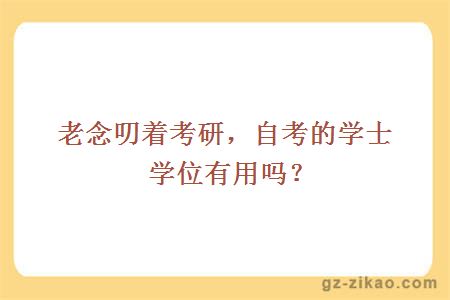 老念叨着考研，自考的学士学位有用吗？

gz-zikao.com